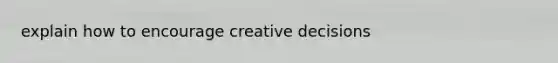 explain how to encourage creative decisions